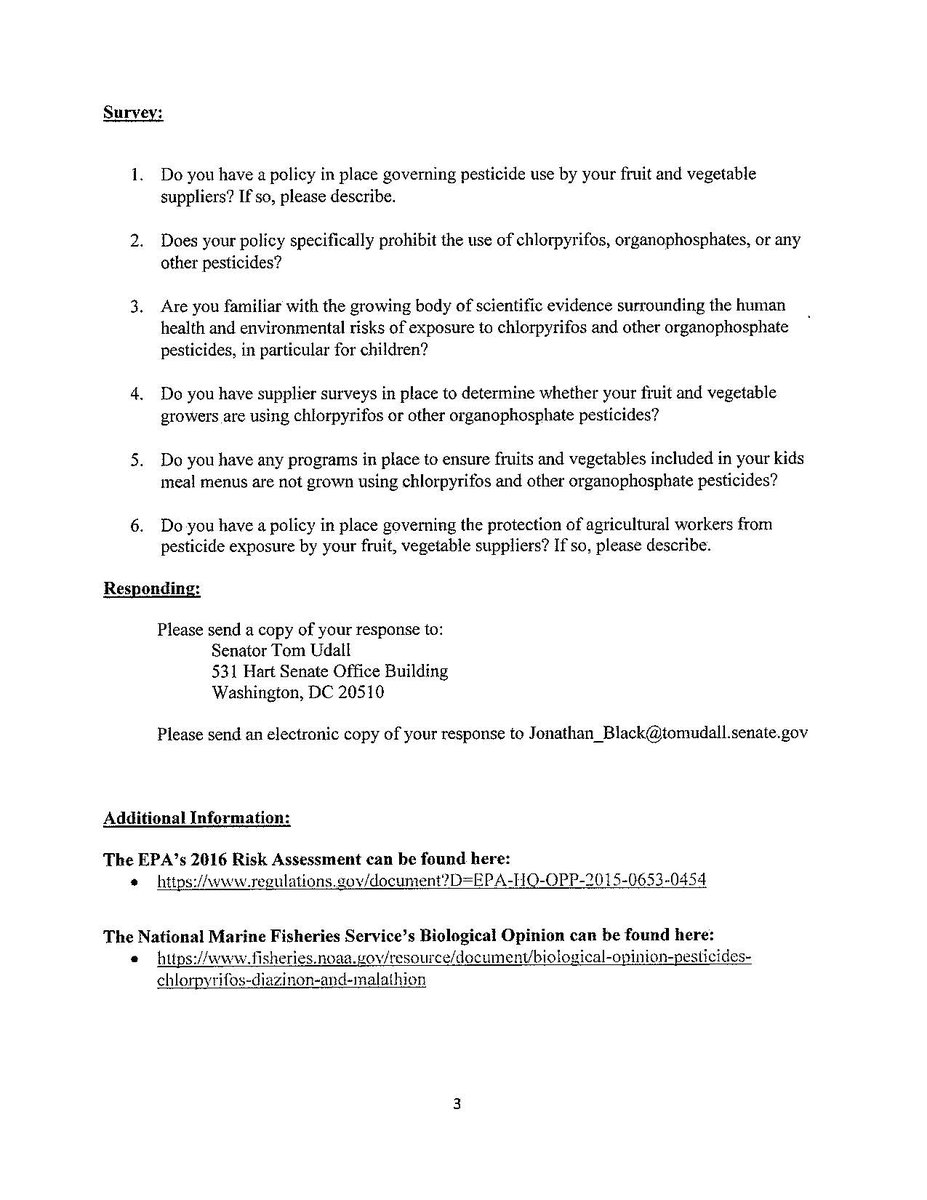 Survey:

1. Do you have a policy in place governing pesticide use by your fruit and vegetable suppliers? If so, please describe.

2. Does your policy specifically prohibit the use of chlorpyrifos, organophosphates, or any other pesticides?

3. Are you familiar with the growing body of scientific evidence surrounding the human health and environmental risks of exposure to chlorpyrifos and other organophosphate pesticides, in particular for children?

4. Do you have supplier surveys in place to determine whether your fruit and vegetable growers are using chlorpyrifos or other organophosphate pesticides?

5. Do you have any programs in place to ensure fruits and vegetables included in your kids meal menus are not grown using chlorpyrifos and other organophosphate pesticides?

6. Do you have a policy in place governing the protection of agricultural workers from pesticide exposure by your fruit, vegetable suppliers? If so, please describe.

Responding:

Please send a copy of your response to:
Senator Tom Udall
531 Hart Senate Office Building
Washington, DC 20510

Please send an electronic copy of your response to Jonathan_Black@tomudall.senate.gov

Additional Information:

The EPA's 2016 Risk Assessment can be found here:
• https://www.regulations.gov/document?D=EPA-HQ-OPP-2015-0653-0454

The National Marine Fisheries Service's Biological Opinion can be found here:
• https://www.fisheries.noaa.gov/resource/document/biological-opinion-pesticides-chlorpyrifos-diazinon-and-malathion

3